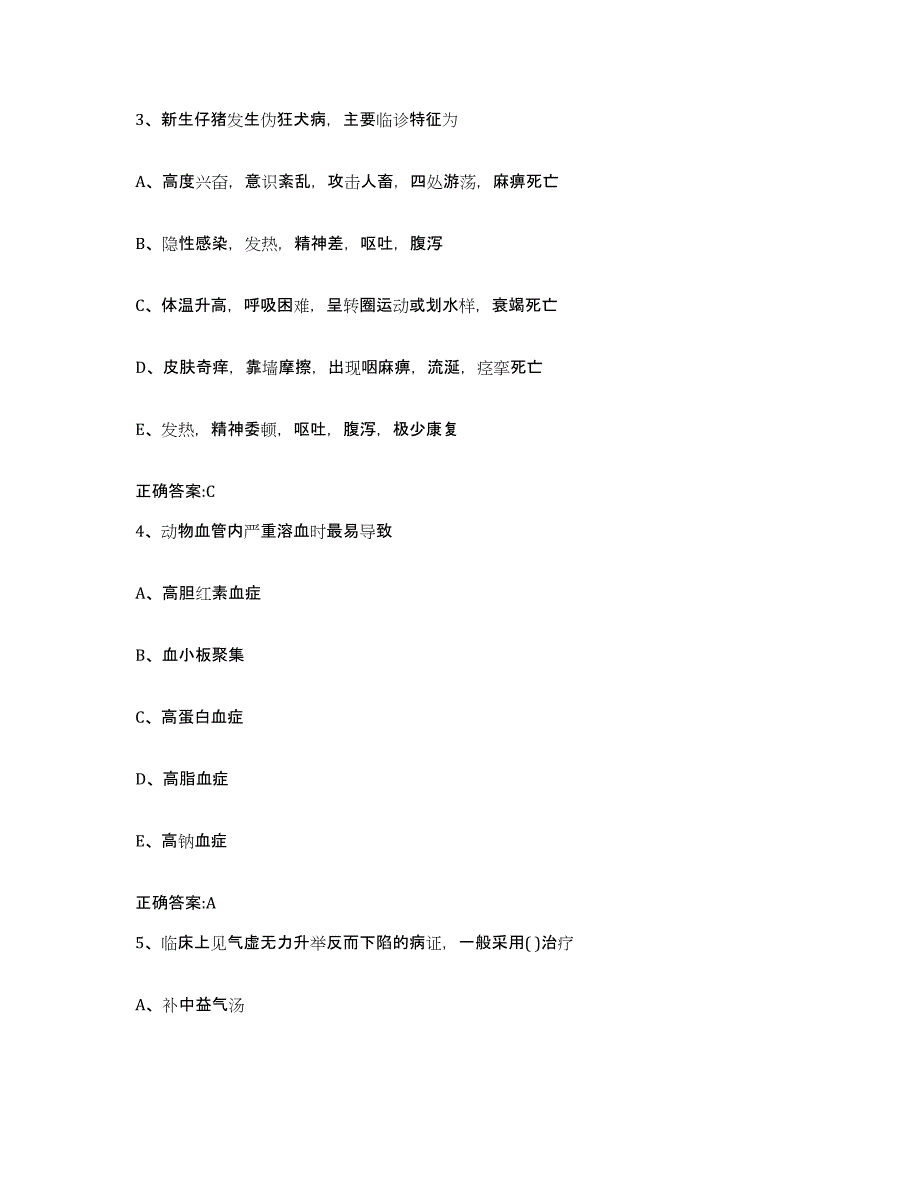 3、新生仔猪发生伪狂犬病，主要临诊特征为

A、高度兴奋，意识紊乱，攻击人畜，四处游荡，麻痹死亡

B、隐性感染，发热，精神差，呕吐，腹泻

C、体温升高，呼吸困难，呈转圈运动或划水样，衰竭死亡

D、皮肤奇痒，靠墙摩擦，出现咽麻痹，流涎，痉挛死亡

E、发热，精神委顿，呕吐，腹泻，极少康复

正确答案:C

4、动物血管内严重溶血时最易导致

A、高胆红素血症

B、血小板聚集

C、高蛋白血症

D、高脂血症

E、高钠血症

正确答案:A

5、临床上见气虚无力升举反而下陷的病证，一般采用( )治疗

A、补中益气汤